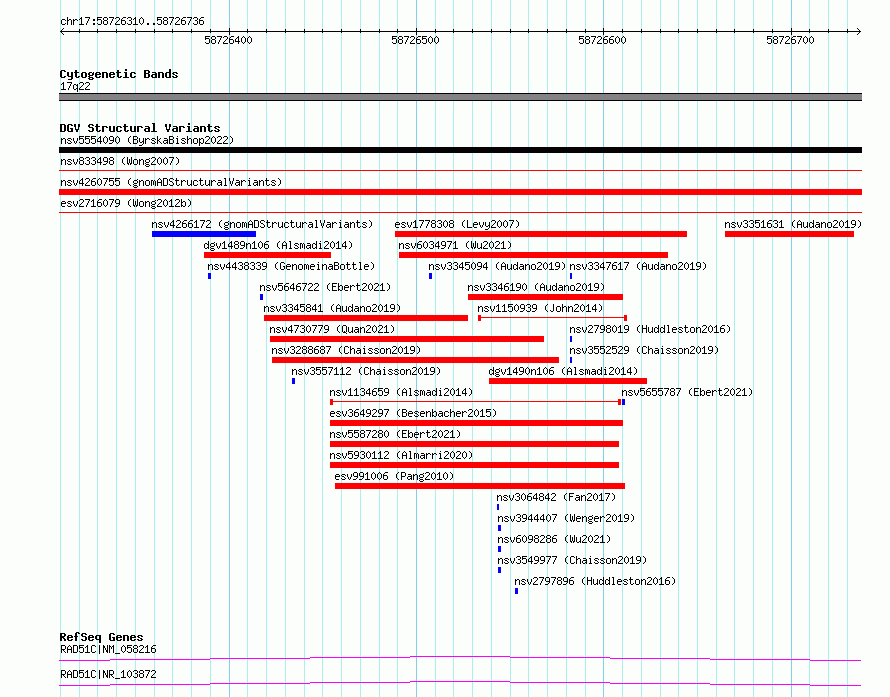 chr17:58726310..58726736

58726400 58726500 58726600 58726700

Cytogenetic Bands
17q22

DGV Structural Variants
nsv5554090 (ByrskaBishop2022)
nsv833498 (Wong2007)
nsv4260755 (gnomADStructuralVariants)
esv2716079 (Wong2012b)
nsv4266172 (gnomADStructuralVariants)
esv1778308 (Levy2007)
nsv3351631 (Audano2019)
dgv1489n106 (Alsmadi2014)
nsv6034971 (Wu2021)
nsv4438339 (GenomeinaBottle)
nsv3345094 (Audano2019)
nsv3347617 (Audano2019)
nsv5646722 (Ebert2021)
nsv3346190 (Audano2019)
nsv3345841 (Audano2019)
nsv1150939 (John2014)
nsv4730779 (Quan2021)
nsv2798019 (Huddleston2016)
nsv3288687 (Chaisson2019)
nsv3552529 (Chaisson2019)
nsv3557112 (Chaisson2019)
dgv1490n106 (Alsmadi2014)
nsv1134659 (Alsmadi2014)
nsv5655787 (Ebert2021)
esv3649297 (Besenbacher2015)
nsv5587280 (Ebert2021)
nsv5930112 (Almarri2020)
esv991006 (Pang2010)
nsv3064842 (Fan2017)
nsv3944407 (Wenger2019)
nsv6098286 (Wu2021)
nsv3549977 (Chaisson2019)
nsv2797896 (Huddleston2016)

RefSeq Genes
RAD51C|NM_058216
RAD51C|NR_103872